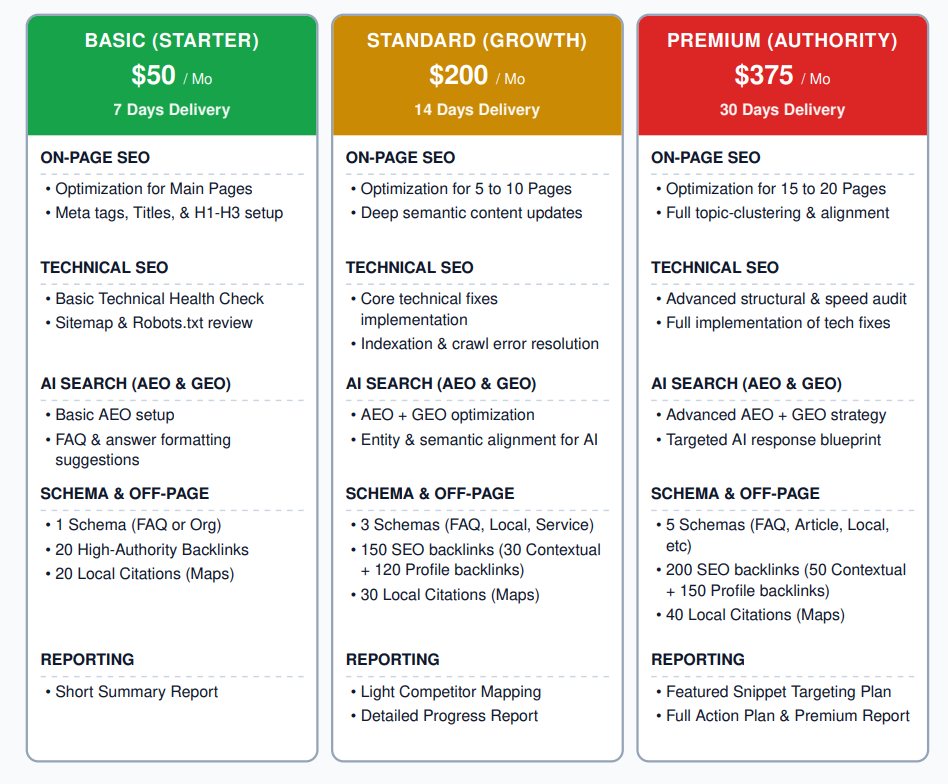 BASIC (STARTER)
$50 / Mo
7 Days Delivery

ON-PAGE SEO
• Optimization for Main Pages
• Meta tags, Titles, & H1-H3 setup

TECHNICAL SEO
• Basic Technical Health Check
• Sitemap & Robots.txt review

AI SEARCH (AEO & GEO)
• Basic AEO setup
• FAQ & answer formatting suggestions

SCHEMA & OFF-PAGE
• 1 Schema (FAQ or Org)
• 20 High-Authority Backlinks
• 20 Local Citations (Maps)

REPORTING
• Short Summary Report

STANDARD (GROWTH)
$200 / Mo
14 Days Delivery

ON-PAGE SEO
• Optimization for 5 to 10 Pages
• Deep semantic content updates

TECHNICAL SEO
• Core technical fixes implementation
• Indexation & crawl error resolution

AI SEARCH (AEO & GEO)
• AEO + GEO optimization
• Entity & semantic alignment for AI

SCHEMA & OFF-PAGE
• 3 Schemas (FAQ, Local, Service)
• 150 SEO backlinks (30 Contextual + 120 Profile backlinks)
• 30 Local Citations (Maps)

REPORTING
• Light Competitor Mapping
• Detailed Progress Report

PREMIUM (AUTHORITY)
$375 / Mo
30 Days Delivery

ON-PAGE SEO
• Optimization for 15 to 20 Pages
• Full topic-clustering & alignment

TECHNICAL SEO
• Advanced structural & speed audit
• Full implementation of tech fixes

AI SEARCH (AEO & GEO)
• Advanced AEO + GEO strategy
• Targeted AI response blueprint

SCHEMA & OFF-PAGE
• 5 Schemas (FAQ, Article, Local, etc)
• 200 SEO backlinks (50 Contextual + 150 Profile backlinks)
• 40 Local Citations (Maps)

REPORTING
• Featured Snippet Targeting Plan
• Full Action Plan & Premium Report